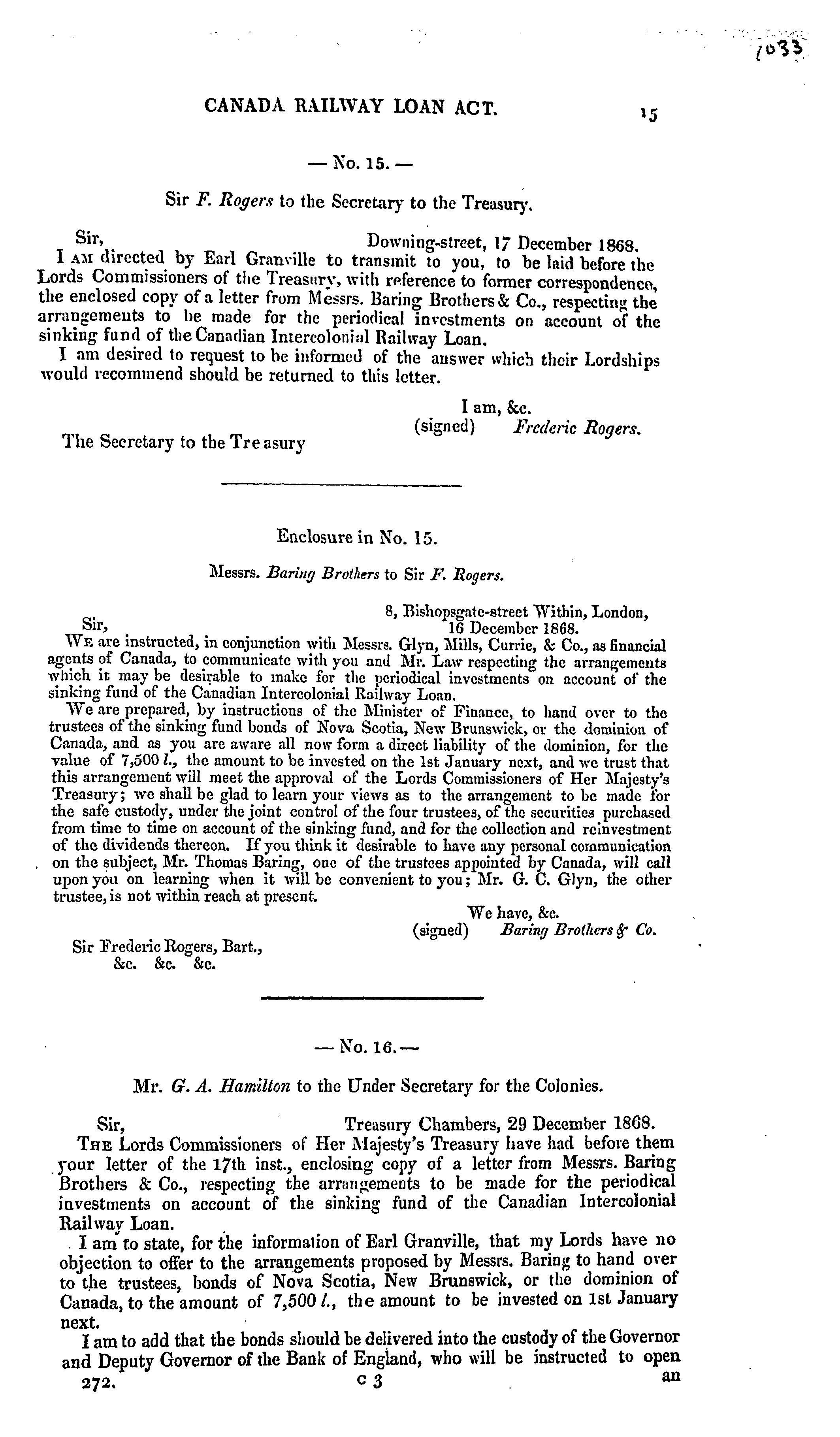 1033

CANADA RAILWAY LOAN ACT. 15

— No. 15. —

Sir F. Rogers to the Secretary to the Treasury.

Sir, Downing-street, 17 December 1868.

I AM directed by Earl Granville to transmit to you, to be laid before the Lords Commissioners of the Treasury, with reference to former correspondence, the enclosed copy of a letter from Messrs. Baring Brothers & Co., respecting the arrangements to be made for the periodical investments on account of the sinking fund of the Canadian Intercolonial Railway Loan.

I am desired to request to be informed of the answer which their Lordships would recommend should be returned to this letter.

I am, &c.
(signed) Frederic Rogers.

The Secretary to the Treasury

Enclosure in No. 15.

Messrs. Baring Brothers to Sir F. Rogers.

8, Bishopsgate-street Within, London,
Sir, 16 December 1868.

WE are instructed, in conjunction with Messrs. Glyn, Mills, Currie, & Co., as financial agents of Canada, to communicate with you and Mr. Law respecting the arrangements which it may be desirable to make for the periodical investments on account of the sinking fund of the Canadian Intercolonial Railway Loan.

We are prepared, by instructions of the Minister of Finance, to hand over to the trustees of the sinking fund bonds of Nova Scotia, New Brunswick, or the dominion of Canada, and as you are aware all now form a direct liability of the dominion, for the value of 7,500 l., the amount to be invested on the 1st January next, and we trust that this arrangement will meet the approval of the Lords Commissioners of Her Majesty's Treasury; we shall be glad to learn your views as to the arrangement to be made for the safe custody, under the joint control of the four trustees, of the securities purchased from time to time on account of the sinking fund, and for the collection and reinvestment of the dividends thereon. If you think it desirable to have any personal communication on the subject, Mr. Thomas Baring, one of the trustees appointed by Canada, will call upon you on learning when it will be convenient to you; Mr. G. C. Glyn, the other trustee, is not within reach at present.

We have, &c.
(signed) Baring Brothers & Co.

Sir Frederic Rogers, Bart.,
&c. &c. &c.

— No. 16. —

Mr. G. A. Hamilton to the Under Secretary for the Colonies.

Sir, Treasury Chambers, 29 December 1868.

THE Lords Commissioners of Her Majesty's Treasury have had before them your letter of the 17th inst., enclosing copy of a letter from Messrs. Baring Brothers & Co., respecting the arrangements to be made for the periodical investments on account of the sinking fund of the Canadian Intercolonial Railway Loan.

I am to state, for the information of Earl Granville, that my Lords have no objection to offer to the arrangements proposed by Messrs. Baring to hand over to the trustees, bonds of Nova Scotia, New Brunswick, or the dominion of Canada, to the amount of 7,500 l., the amount to be invested on 1st January next.

I am to add that the bonds should be delivered into the custody of the Governor and Deputy Governor of the Bank of England, who will be instructed to open

272. C 3 an